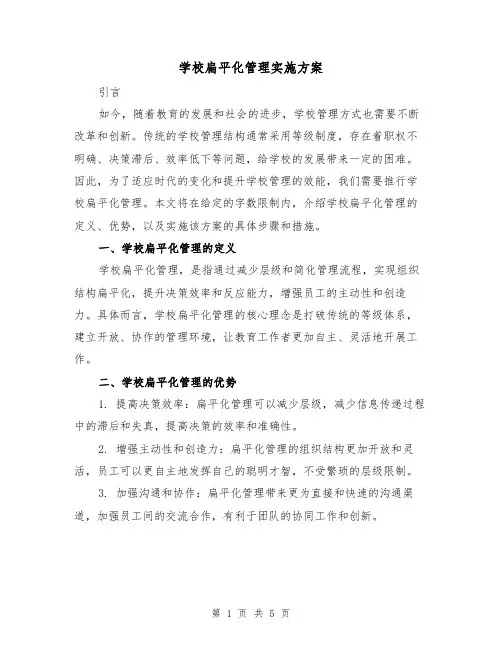 学校扁平化管理实施方案

引言

如今，随着教育的发展和社会的进步，学校管理方式也需要不断改革和创新。传统的学校管理结构通常采用等级制度，存在着职权不明确、决策滞后、效率低下等问题，给学校的发展带来一定的困难。因此，为了适应时代的变化和提升学校管理的效能，我们需要推行学校扁平化管理。本文将在给定的字数限制内，介绍学校扁平化管理的定义、优势，以及实施该方案的具体步骤和措施。

一、学校扁平化管理的定义

学校扁平化管理，是指通过减少层级和简化管理流程，实现组织结构扁平化，提升决策效率和反应能力，增强员工的主动性和创造力。具体而言，学校扁平化管理的核心理念是打破传统的等级体系，建立开放、协作的管理环境，让教育工作者更加自主、灵活地开展工作。

二、学校扁平化管理的优势

1. 提高决策效率：扁平化管理可以减少层级，减少信息传递过程中的滞后和失真，提高决策的效率和准确性。

2. 增强主动性和创造力：扁平化管理的组织结构更加开放和灵活，员工可以更自主地发挥自己的聪明才智，不受繁琐的层级限制。

3. 加强沟通和协作：扁平化管理带来更为直接和快速的沟通渠道，加强员工间的交流合作，有利于团队的协同工作和创新。

第 1 页 共 5 页